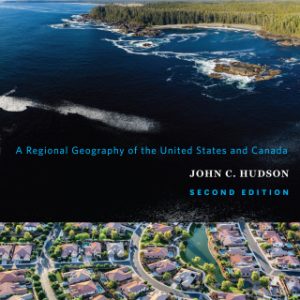 A Regional Geography of the United States and Canada

JOHN C. HUDSON

SECOND EDITION